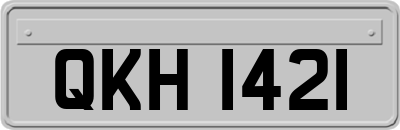 QKH 1421